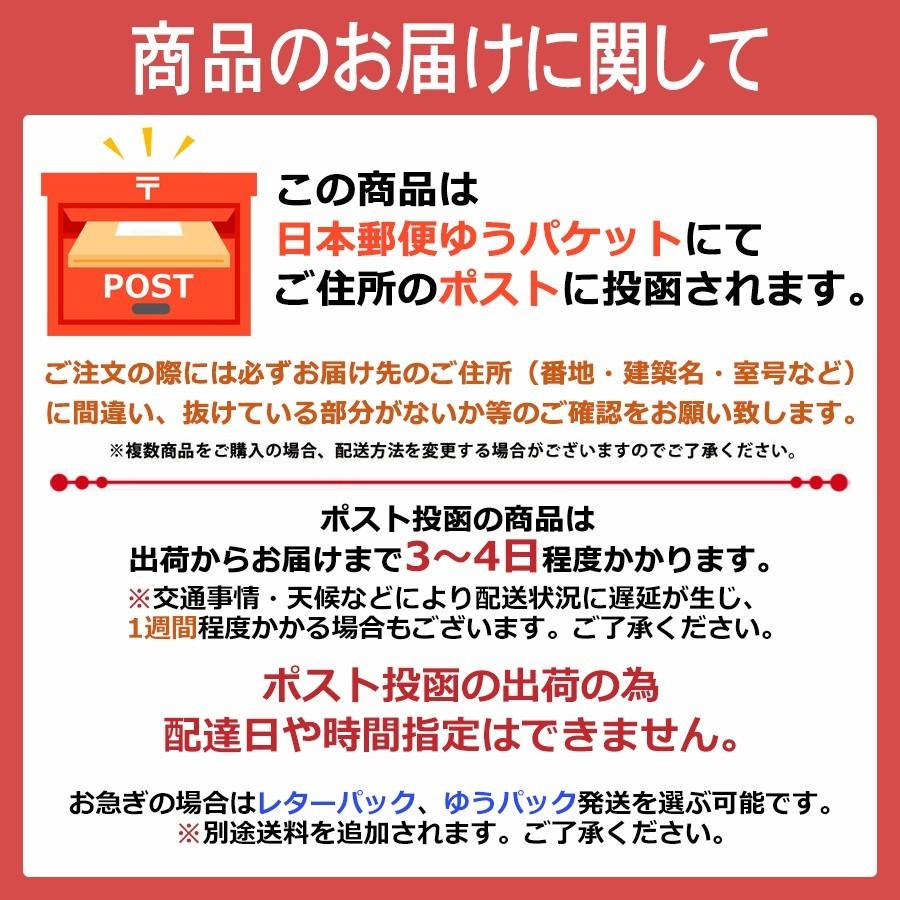 商品のお届けに関して

〒

POST

この商品は
日本郵便ゆうパケットにて
ご住所のポストに投函されます。

ご注文の際には必ずお届け先のご住所（番地・建築名・室号など）に間違い、抜けている部分がないか等のご確認をお願い致します。

※複数商品をご購入の場合、配送方法を変更する場合がございますのでご了承ください。

ポスト投函の商品は
出荷からお届けまで3～4日程度かかります。
※交通事情・天候などにより配送状況に遅延が生じ、1週間程度かかる場合もございます。ご了承ください。

ポスト投函の出荷の為
配達日や時間指定はできません。

お急ぎの場合はレターパック、ゆうパック発送を選ぶ可能です。
※別途送料を追加されます。ご了承ください。